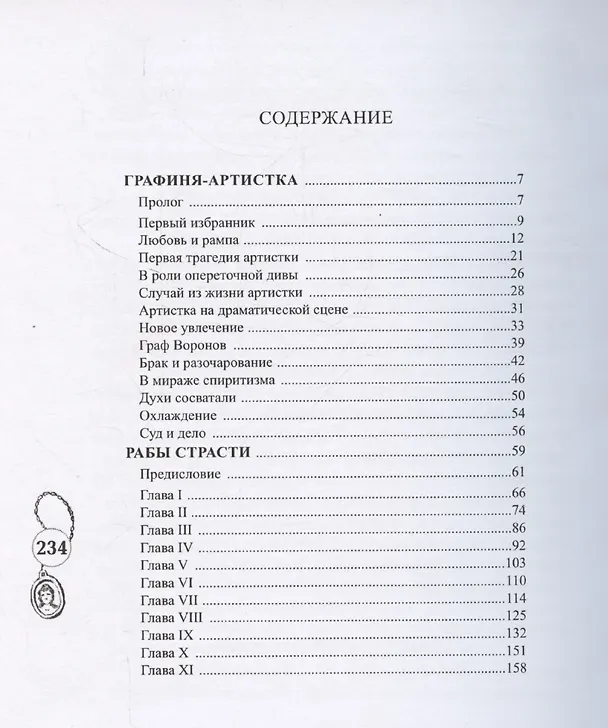 СОДЕРЖАНИЕ

ГРАФИНЯ-АРТИСТКА 7
Пролог 7
Первый избранник 9
Любовь и рампа 12
Первая трагедия артистки 21
В роли опереточной дивы 26
Случай из жизни артистки 28
Артистка на драматической сцене 31
Новое увлечение 33
Граф Воронов 39
Брак и разочарование 42
В мираже спиритизма 46
Духи сосватали 50
Охлаждение 54
Суд и дело 56
РАБЫ СТРАСТИ 59
Предисловие 61
Глава I 66
Глава II 74
Глава III 86
Глава IV 92
Глава V 103
Глава VI 110
Глава VII 114
Глава VIII 125
Глава IX 132
Глава X 151
Глава XI 158

234